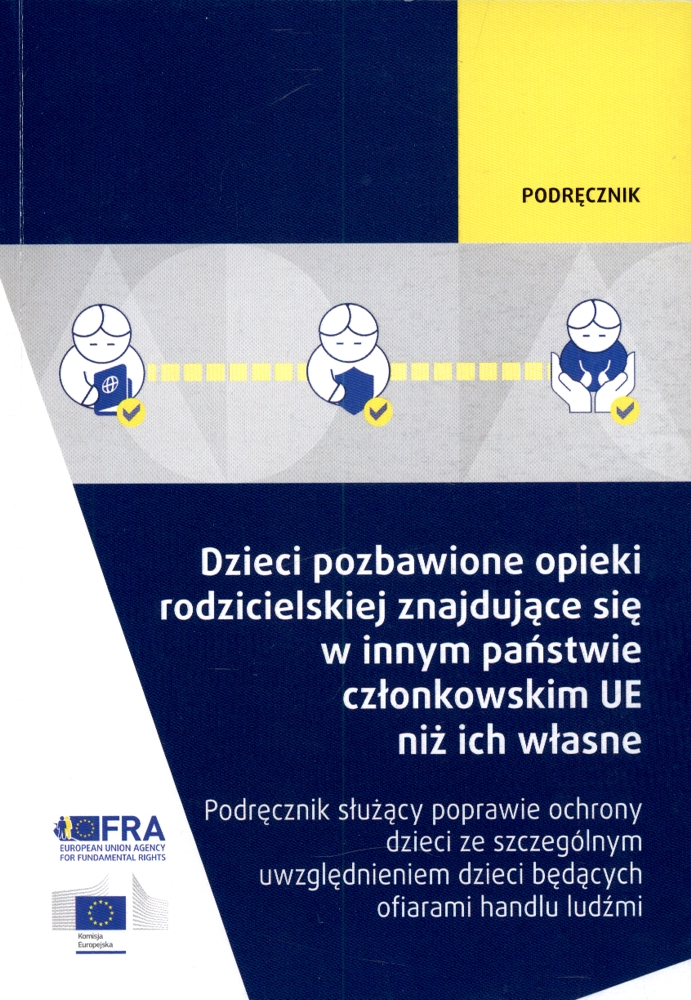 PODRĘCZNIK

Dzieci pozbawione opieki rodzicielskiej znajdujące się w innym państwie członkowskim UE niż ich własne

Podręcznik służący poprawie ochrony dzieci ze szczególnym uwzględnieniem dzieci będących ofiarami handlu ludźmi

FRA
EUROPEAN UNION AGENCY FOR FUNDAMENTAL RIGHTS

Komisja Europejska